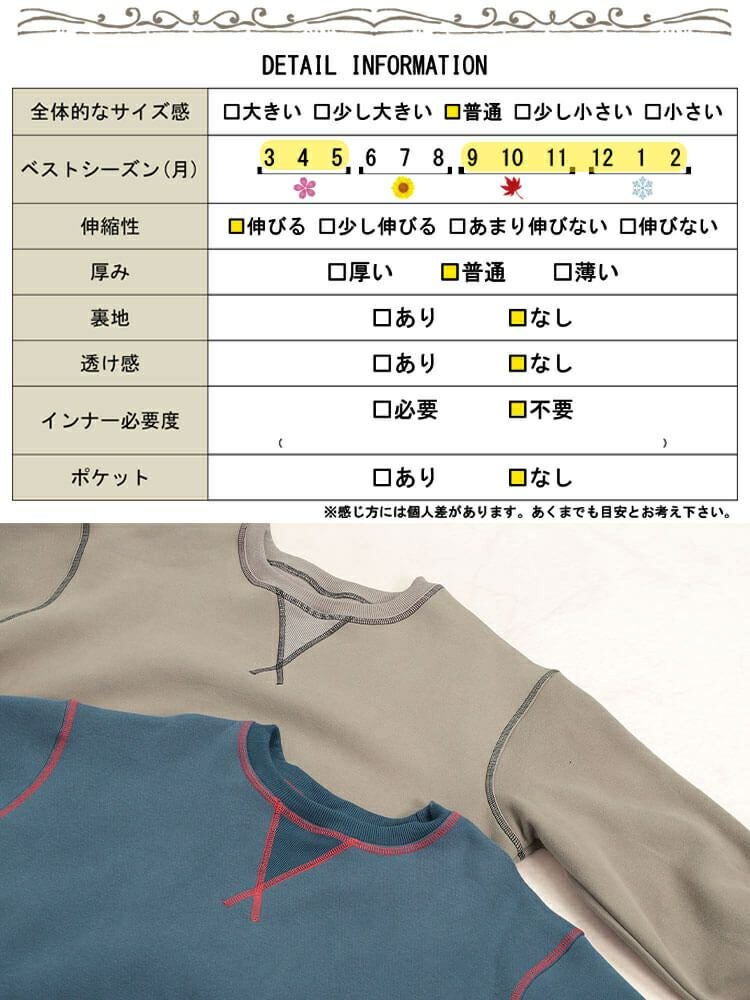 DETAIL INFORMATION

| 全体的なサイズ感 | ☐大きい ☐少し大きい ☑普通 ☐少し小さい ☐小さい |
|---|---|
| ベストシーズン(月) | 3 4 5 6 7 8 9 10 11 12 1 2 |
| 伸縮性 | ☑伸びる ☐少し伸びる ☐あまり伸びない ☐伸びない |
| 厚み | ☐厚い ☑普通 ☐薄い |
| 裏地 | ☐あり ☑なし |
| 透け感 | ☐あり ☑なし |
| インナー必要度 | ☐必要 ☑不要 ( ) |
| ポケット | ☐あり ☑なし |

※感じ方には個人差があります。あくまでも目安とお考え下さい。